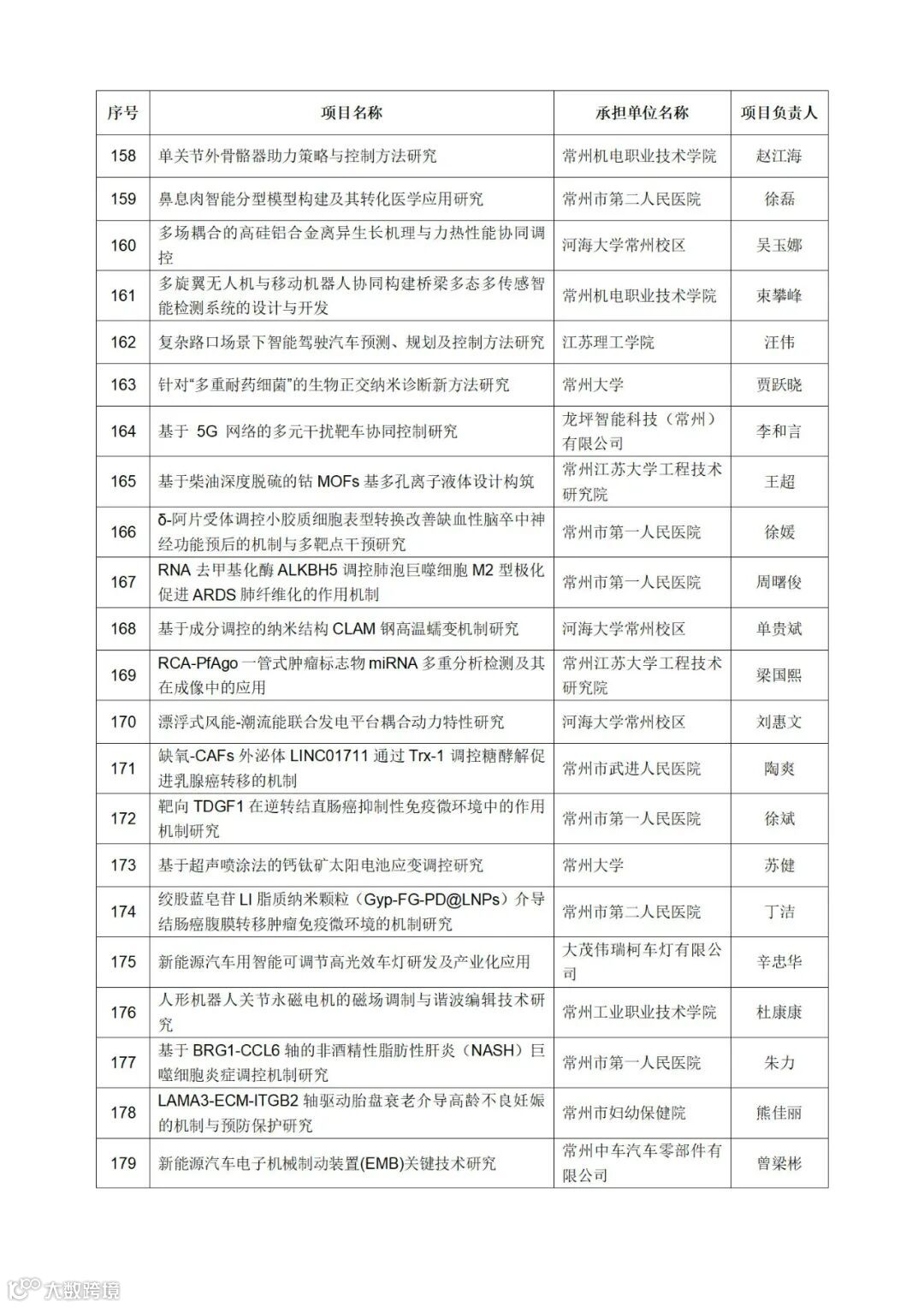 | 序号 | 项目名称 | 承担单位名称 | 项目负责人 |
|---|---|---|---|
| 158 | 单关节外骨骼器助力策略与控制方法研究 | 常州机电职业技术学院 | 赵江海 |
| 159 | 鼻息肉智能分型模型构建及其转化医学应用研究 | 常州市第二人民医院 | 徐磊 |
| 160 | 多场耦合的高硅铝合金离异生长机理与力热性能协同调控 | 河海大学常州校区 | 吴玉娜 |
| 161 | 多旋翼无人机与移动机器人协同构建桥梁多态多传感智能检测系统的设计与开发 | 常州机电职业技术学院 | 束攀峰 |
| 162 | 复杂路口场景下智能驾驶汽车预测、规划及控制方法研究 | 江苏理工学院 | 汪伟 |
| 163 | 针对“多重耐药细菌”的生物正交纳米诊断新方法研究 | 常州大学 | 贾跃晓 |
| 164 | 基于 5G 网络的多元干扰靶车协同控制研究 | 龙坪智能科技（常州）有限公司 | 李和言 |
| 165 | 基于柴油深度脱硫的钴 MOFs 基多孔离子液体设计构筑 | 常州江苏大学工程技术研究院 | 王超 |
| 166 | δ-阿片受体调控小胶质细胞表型转换改善缺血性脑卒中神经功能预后的机制与多靶点干预研究 | 常州市第一人民医院 | 徐媛 |
| 167 | RNA 去甲基化酶 ALKBH5 调控肺泡巨噬细胞 M2 型极化促进 ARDS 肺纤维化的作用机制 | 常州市第一人民医院 | 周曙俊 |
| 168 | 基于成分调控的纳米结构 CLAM 钢高温蠕变机制研究 | 河海大学常州校区 | 单贵斌 |
| 169 | RCA-PfAgo 一管式肿瘤标志物 miRNA 多重分析检测及其在成像中的应用 | 常州江苏大学工程技术研究院 | 梁国熙 |
| 170 | 漂浮式风能-潮流能联合发电平台耦合动力特性研究 | 河海大学常州校区 | 刘惠文 |
| 171 | 缺氧-CAFs 外泌体 LINC01711 通过 Trx-1 调控糖酵解促进乳腺癌转移的机制 | 常州市武进人民医院 | 陶爽 |
| 172 | 靶向 TDGF1 在逆转结直肠癌抑制性免疫微环境中的作用机制研究 | 常州市第一人民医院 | 徐斌 |
| 173 | 基于超声喷涂法的钙钛矿太阳电池应变调控研究 | 常州大学 | 苏健 |
| 174 | 绞股蓝皂苷 LI 脂质纳米颗粒（Gyp-FG-PD@LNPs）介导结肠癌腹膜转移肿瘤免疫微环境的机制研究 | 常州市第二人民医院 | 丁洁 |
| 175 | 新能源汽车用智能可调节高光效车灯研发及产业化应用 | 大茂伟瑞柯车灯有限公司 | 辛忠华 |
| 176 | 人形机器人关节永磁电机的磁场调制与谐波编辑技术研究 | 常州工业职业技术学院 | 杜康康 |
| 177 | 基于 BRG1-CCL6 轴的非酒精性脂肪性肝炎（NASH）巨噬细胞炎症调控机制研究 | 常州市第一人民医院 | 朱力 |
| 178 | LAMA3-ECM-ITGB2 轴驱动胎盘衰老介导高龄不良妊娠的机制与预防保护研究 | 常州市妇幼保健院 | 熊佳丽 |
| 179 | 新能源汽车电子机械制动装置(EMB)关键技术研究 | 常州中车汽车零部件有限公司 | 曾梁彬 |

大数跨境